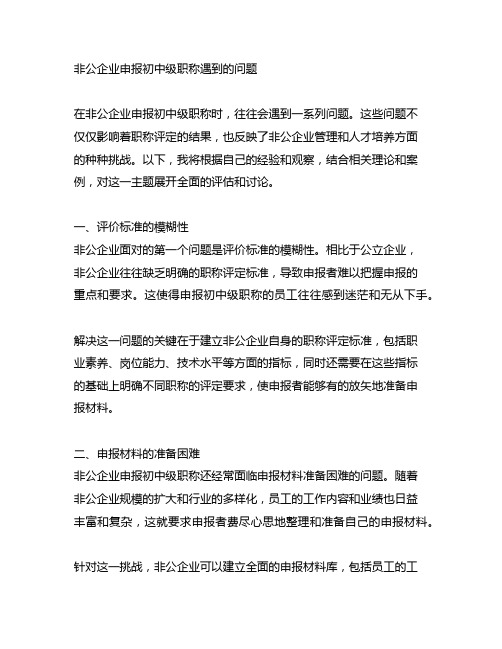 非公企业申报初中级职称遇到的问题

在非公企业申报初中级职称时，往往会遇到一系列问题。这些问题不仅仅影响着职称评定的结果，也反映了非公企业管理和人才培养方面的种种挑战。以下，我将根据自己的经验和观察，结合相关理论和案例，对这一主题展开全面的评估和讨论。

一、评价标准的模糊性
非公企业面对的第一个问题是评价标准的模糊性。相比于公立企业，非公企业往往缺乏明确的职称评定标准，导致申报者难以把握申报的重点和要求。这使得申报初中级职称的员工往往感到迷茫和无从下手。

解决这一问题的关键在于建立非公企业自身的职称评定标准，包括职业素养、岗位能力、技术水平等方面的指标，同时还需要在这些指标的基础上明确不同职称的评定要求，使申报者能够有的放矢地准备申报材料。

二、申报材料的准备困难
非公企业申报初中级职称还经常面临申报材料准备困难的问题。随着非公企业规模的扩大和行业的多样化，员工的工作内容和业绩也日益丰富和复杂，这就要求申报者费尽心思地整理和准备自己的申报材料。

针对这一挑战，非公企业可以建立全面的申报材料库，包括员工的工